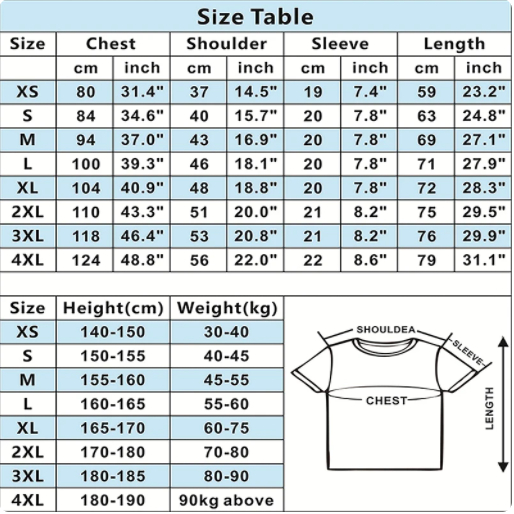 Size Table

| Size | Chest | | Shoulder | | Sleeve | | Length | |
|---|---|---|---|---|---|---|---|---|
| | cm | inch | cm | inch | cm | inch | cm | inch |
| XS | 80 | 31.4" | 37 | 14.5" | 19 | 7.4" | 59 | 23.2" |
| S | 84 | 34.6" | 40 | 15.7" | 20 | 7.8" | 63 | 24.8" |
| M | 94 | 37.0" | 43 | 16.9" | 20 | 7.8" | 69 | 27.1" |
| L | 100 | 39.3" | 46 | 18.1" | 20 | 7.8" | 71 | 27.9" |
| XL | 104 | 40.9" | 48 | 18.8" | 20 | 7.8" | 72 | 28.3" |
| 2XL | 110 | 43.3" | 51 | 20.0" | 21 | 8.2" | 75 | 29.5" |
| 3XL | 118 | 46.4" | 53 | 20.8" | 21 | 8.2" | 76 | 29.9" |
| 4XL | 124 | 48.8" | 56 | 22.0" | 22 | 8.6" | 79 | 31.1" |

| Size | Height(cm) | Weight(kg) |
|---|---|---|
| XS | 140-150 | 30-40 |
| S | 150-155 | 40-45 |
| M | 155-160 | 45-55 |
| L | 160-165 | 55-60 |
| XL | 165-170 | 60-75 |
| 2XL | 170-180 | 70-80 |
| 3XL | 180-185 | 80-90 |
| 4XL | 180-190 | 90kg above |

SHOULDEA
SLEEVE
CHEST
LENGTH